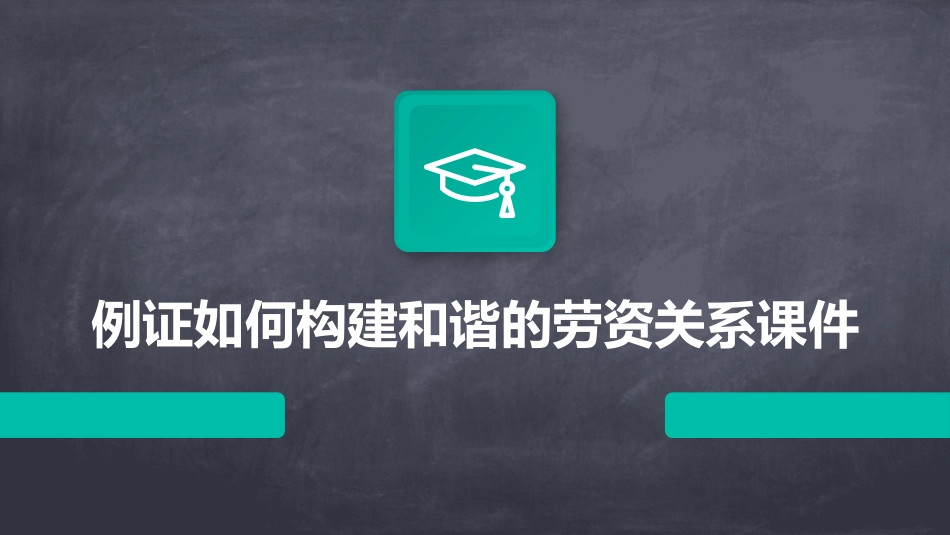 例证如何构建和谐的劳资关系课件